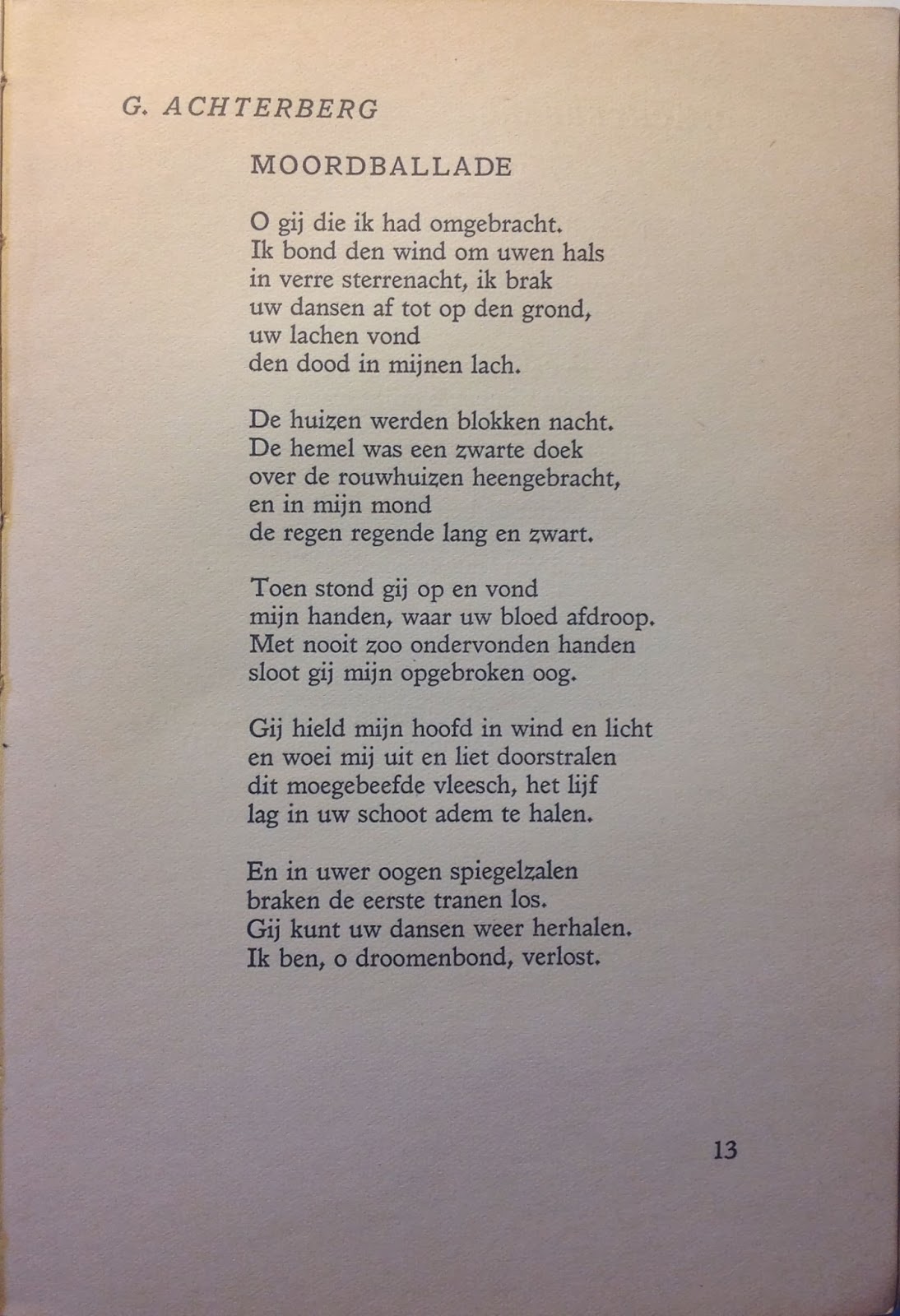 G. ACHTERBERG

MOORDBALLADE

O gij die ik had omgebracht.
Ik bond den wind om uwen hals
in verre sterrenacht, ik brak
uw dansen af tot op den grond,
uw lachen vond
den dood in mijnen lach.

De huizen werden blokken nacht.
De hemel was een zwarte doek
over de rouwhuizen heengebracht,
en in mijn mond
de regen regende lang en zwart.

Toen stond gij op en vond
mijn handen, waar uw bloed afdroop.
Met nooit zoo ondervonden handen
sloot gij mijn opgebroken oog.

Gij hield mijn hoofd in wind en licht
en woei mij uit en liet doorstralen
dit moegebeefde vleesch, het lijf
lag in uw schoot adem te halen.

En in uwer oogen spiegelzalen
braken de eerste tranen los.
Gij kunt uw dansen weer herhalen.
Ik ben, o droomenbond, verlost.

13